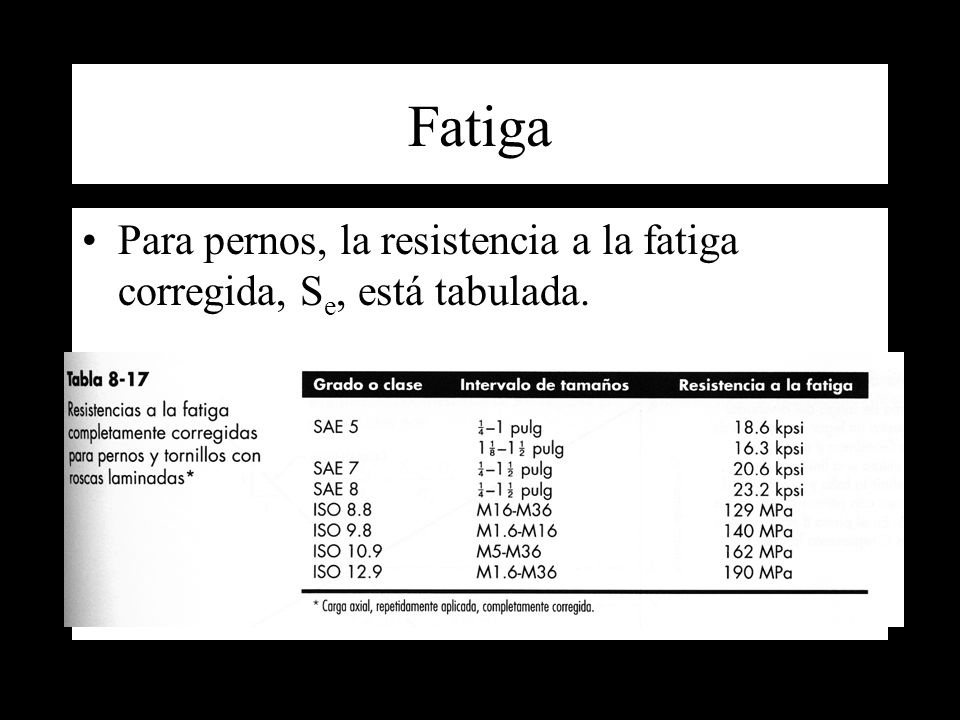 Fatiga

• Para pernos, la resistencia a la fatiga corregida, $S_e$, está tabulada.

Tabla 8-17

Resistencias a la fatiga completamente corregidas para pernos y tornillos con roscas laminadas*

| Grado o clase | Intervalo de tamaños | Resistencia a la fatiga |
|---|---|---|
| SAE 5 | $\frac{1}{4}$–1 pulg | 18.6 kpsi |
| | $1\frac{1}{8}$–$1\frac{1}{2}$ pulg | 16.3 kpsi |
| SAE 7 | $\frac{1}{4}$–$1\frac{1}{2}$ pulg | 20.6 kpsi |
| SAE 8 | $\frac{1}{4}$–$1\frac{1}{2}$ pulg | 23.2 kpsi |
| ISO 8.8 | M16-M36 | 129 MPa |
| ISO 9.8 | M1.6-M16 | 140 MPa |
| ISO 10.9 | M5-M36 | 162 MPa |
| ISO 12.9 | M1.6-M36 | 190 MPa |

* Carga axial, repetidamente aplicada, completamente corregida.